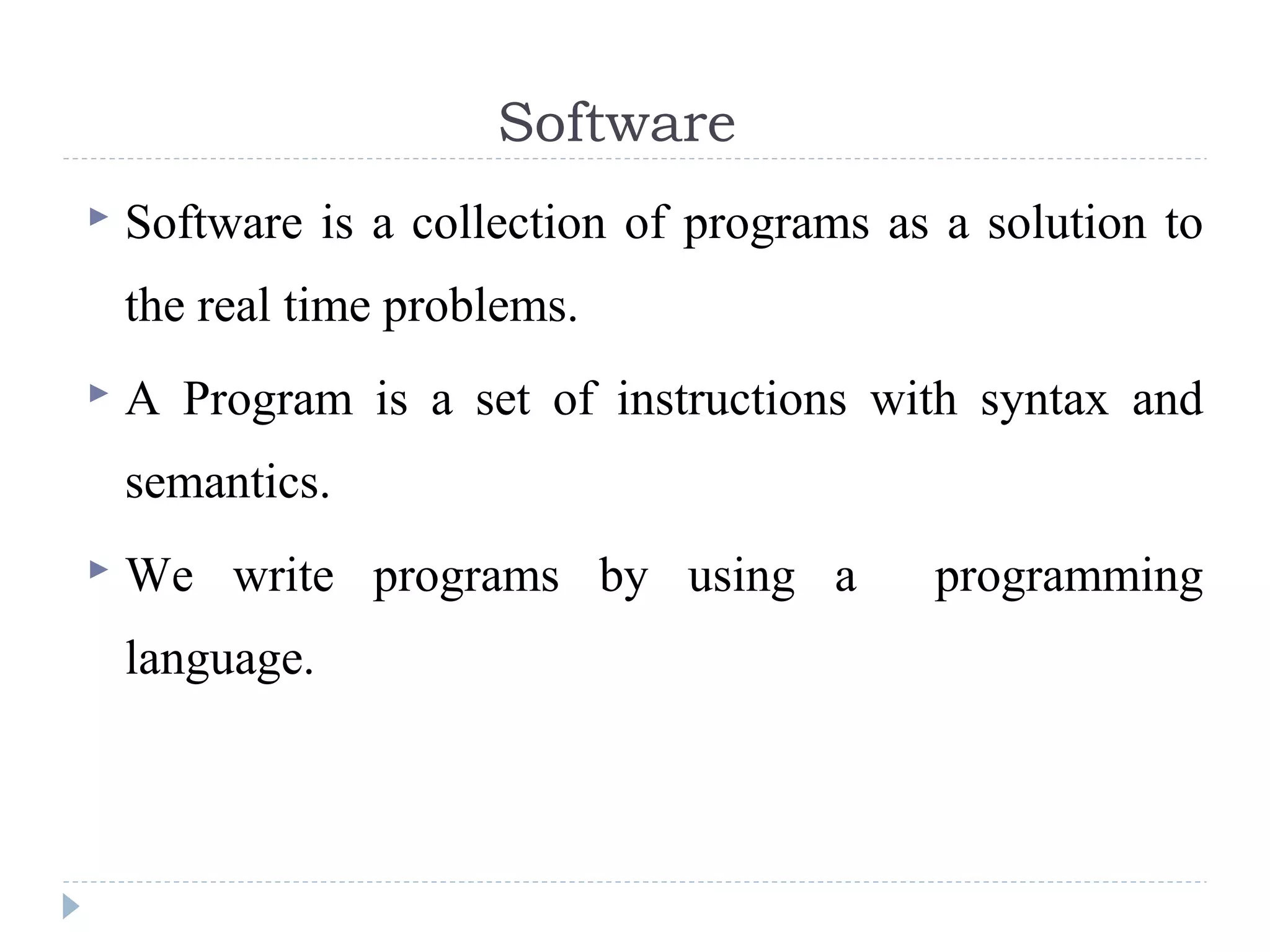 Software

▸ Software is a collection of programs as a solution to the real time problems.

▸ A Program is a set of instructions with syntax and semantics.

▸ We write programs by using a programming language.